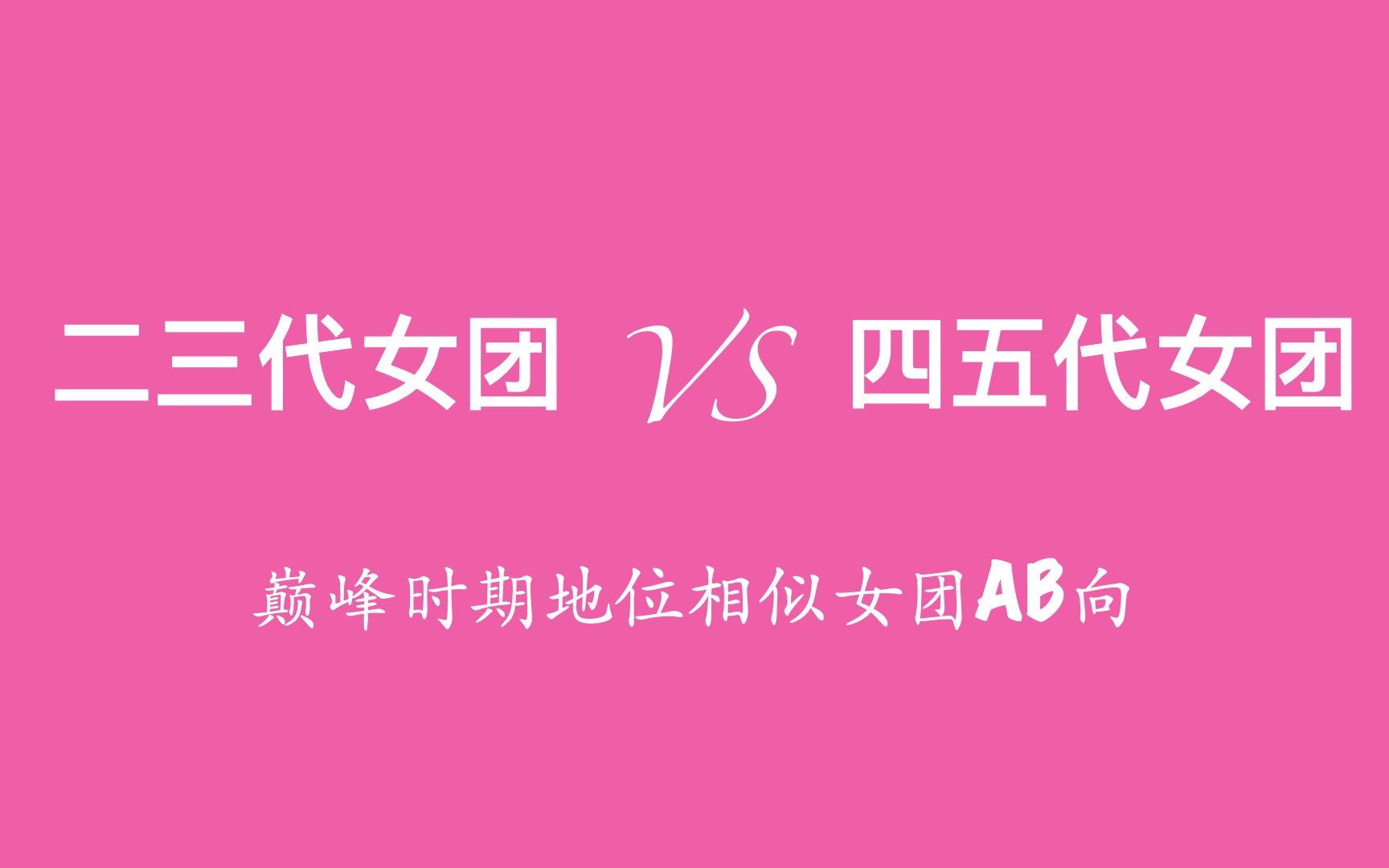 二三代女团 VS 四五代女团

巅峰时期地位相似女团AB向